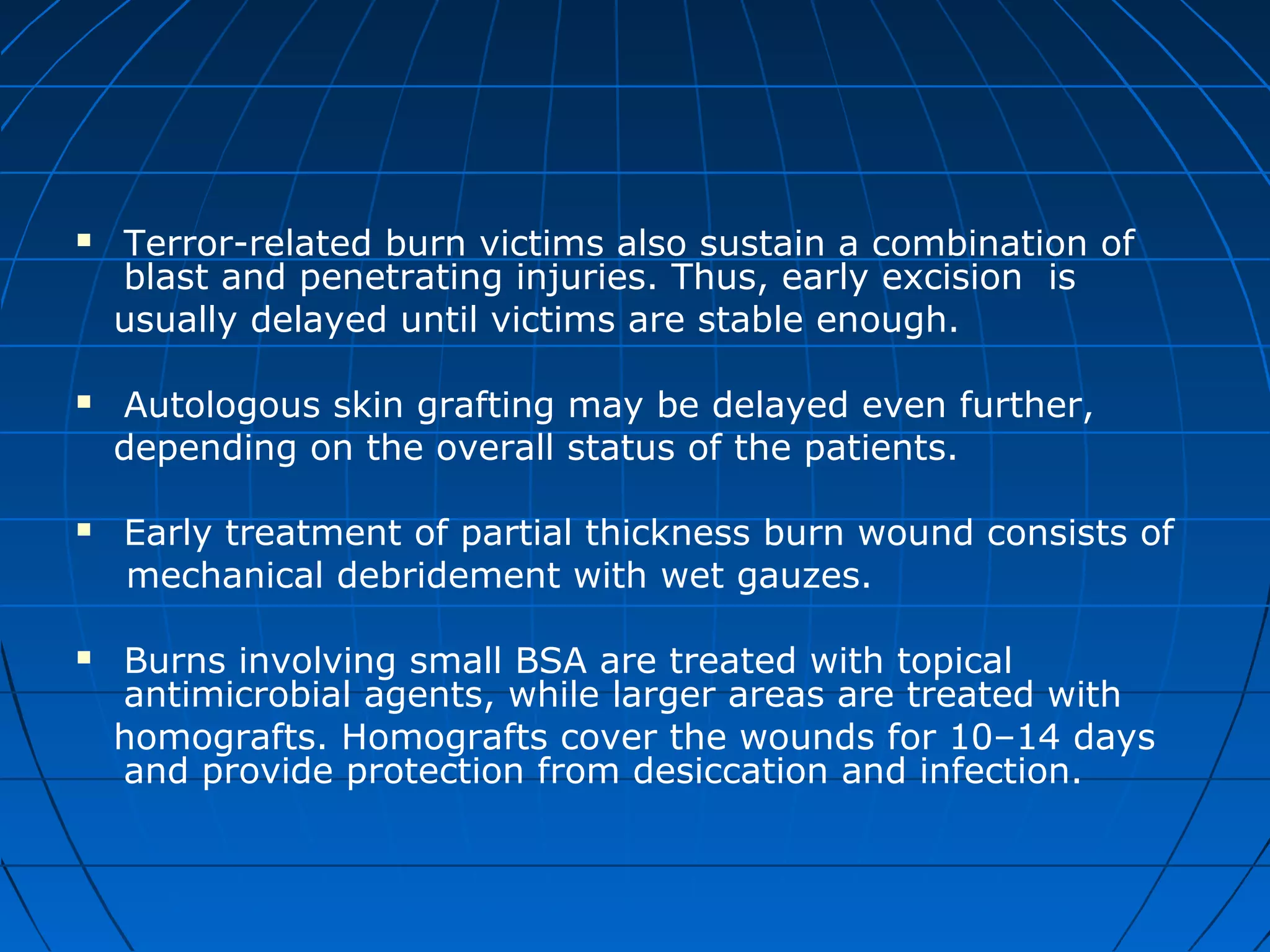 ▪ Terror-related burn victims also sustain a combination of blast and penetrating injuries. Thus, early excision is usually delayed until victims are stable enough.

▪ Autologous skin grafting may be delayed even further, depending on the overall status of the patients.

▪ Early treatment of partial thickness burn wound consists of mechanical debridement with wet gauzes.

▪ Burns involving small BSA are treated with topical antimicrobial agents, while larger areas are treated with homografts. Homografts cover the wounds for 10–14 days and provide protection from desiccation and infection.